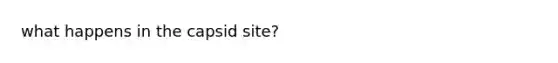 what happens in the capsid site?